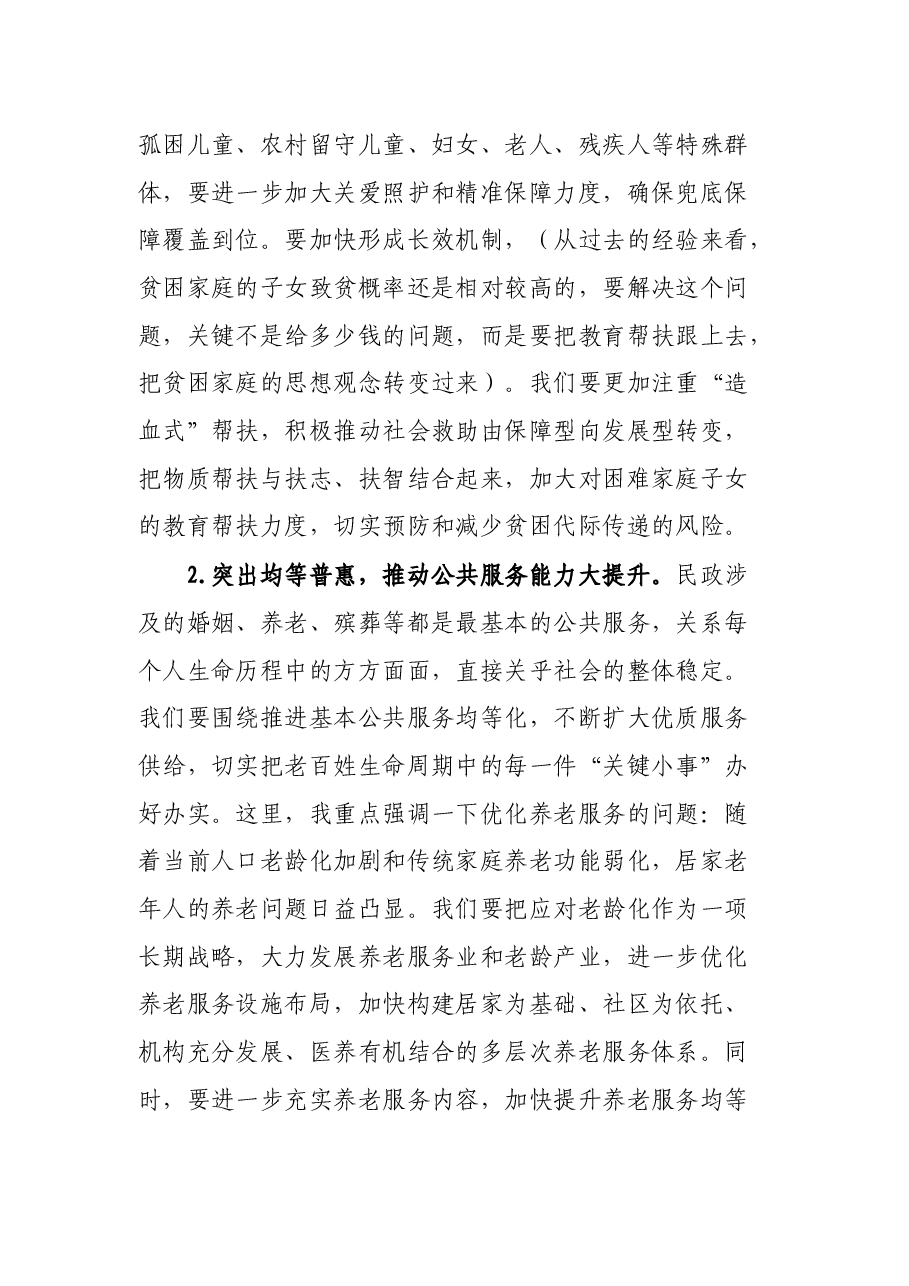 孤困儿童、农村留守儿童、妇女、老人、残疾人等特殊群体，要进一步加大关爱照护和精准保障力度，确保兜底保障覆盖到位。要加快形成长效机制，（从过去的经验来看，贫困家庭的子女致贫概率还是相对较高的，要解决这个问题，关键不是给多少钱的问题，而是要把教育帮扶跟上去，把贫困家庭的思想观念转变过来）。我们要更加注重“造血式”帮扶，积极推动社会救助由保障型向发展型转变，把物质帮扶与扶志、扶智结合起来，加大对困难家庭子女的教育帮扶力度，切实预防和减少贫困代际传递的风险。

2.突出均等普惠，推动公共服务能力大提升。民政涉及的婚姻、养老、殡葬等都是最基本的公共服务，关系每个人生命历程中的方方面面，直接关乎社会的整体稳定。我们要围绕推进基本公共服务均等化，不断扩大优质服务供给，切实把老百姓生命周期中的每一件“关键小事”办好办实。这里，我重点强调一下优化养老服务的问题：随着当前人口老龄化加剧和传统家庭养老功能弱化，居家老年人的养老问题日益凸显。我们要把应对老龄化作为一项长期战略，大力发展养老服务业和老龄产业，进一步优化养老服务设施布局，加快构建居家为基础、社区为依托、机构充分发展、医养有机结合的多层次养老服务体系。同时，要进一步充实养老服务内容，加快提升养老服务均等